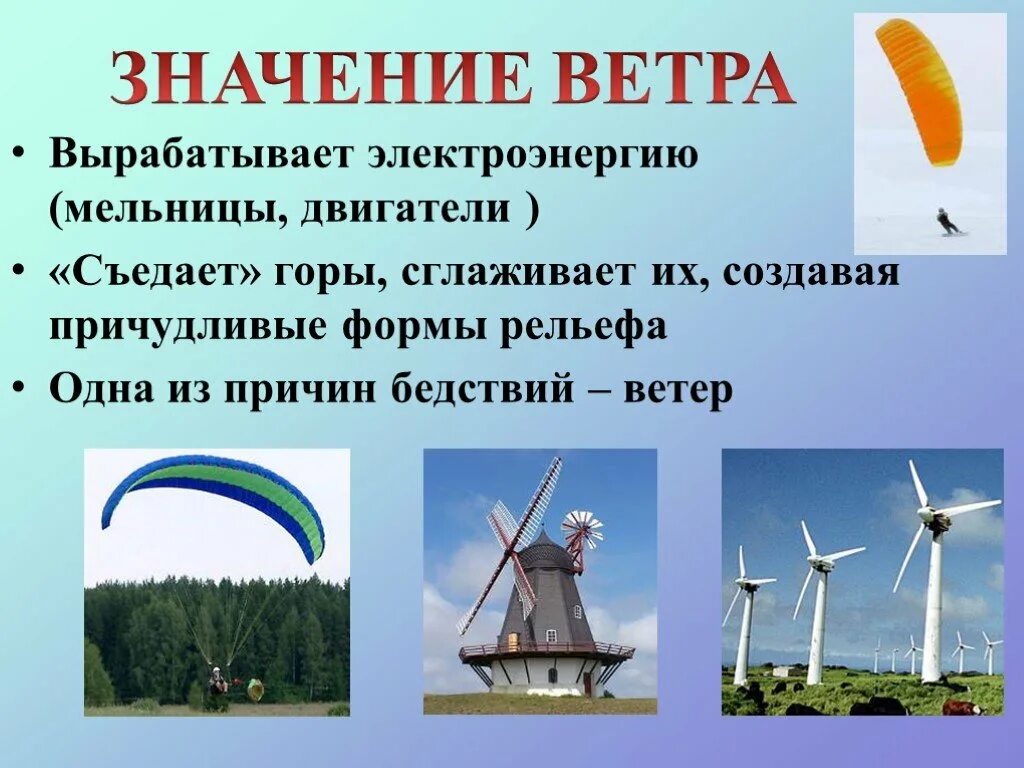 ЗНАЧЕНИЕ ВЕТРА

• Вырабатывает электроэнергию (мельницы, двигатели )

• «Съедает» горы, сглаживает их, создавая причудливые формы рельефа

• Одна из причин бедствий – ветер